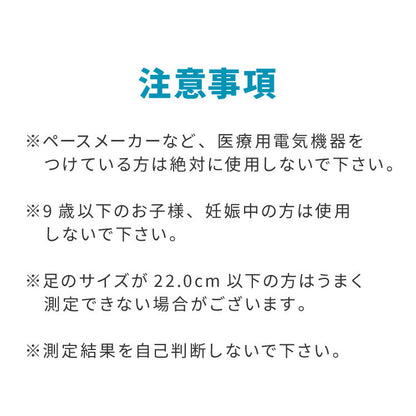 注意事項

※ペースメーカーなど、医療用電気機器をつけている方は絶対に使用しないで下さい。

※9 歳以下のお子様、妊娠中の方は使用しないで下さい。

※足のサイズが 22.0cm 以下の方はうまく測定できない場合がございます。

※測定結果を自己判断しないで下さい。